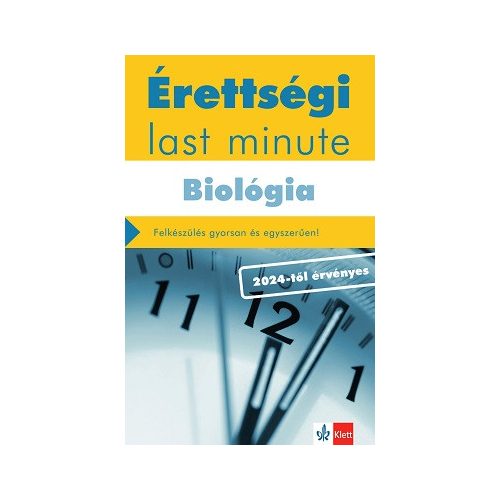 Érettségi
last minute

Biológia

Felkészülés gyorsan és egyszerűen!

2024-től érvényes

11 12 1

Klett